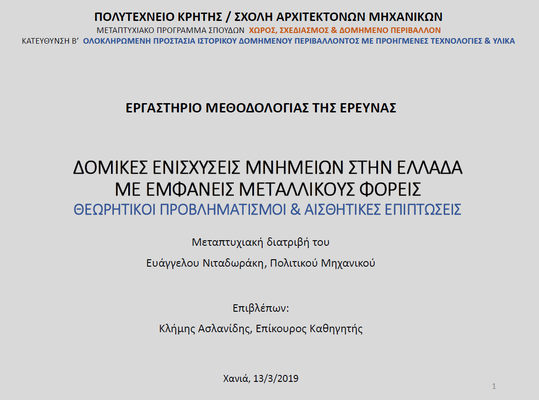 ΠΟΛΥΤΕΧΝΕΙΟ ΚΡΗΤΗΣ / ΣΧΟΛΗ ΑΡΧΙΤΕΚΤΟΝΩΝ ΜΗΧΑΝΙΚΩΝ
ΜΕΤΑΠΤΥΧΙΑΚΟ ΠΡΟΓΡΑΜΜΑ ΣΠΟΥΔΩΝ ΧΩΡΟΣ, ΣΧΕΔΙΑΣΜΟΣ & ΔΟΜΗΜΕΝΟ ΠΕΡΙΒΑΛΛΟΝ
ΚΑΤΕΥΘΥΝΣΗ Β' ΟΛΟΚΛΗΡΩΜΕΝΗ ΠΡΟΣΤΑΣΙΑ ΙΣΤΟΡΙΚΟΥ ΔΟΜΗΜΕΝΟΥ ΠΕΡΙΒΑΛΛΟΝΤΟΣ ΜΕ ΠΡΟΗΓΜΕΝΕΣ ΤΕΧΝΟΛΟΓΙΕΣ & ΥΛΙΚΑ

ΕΡΓΑΣΤΗΡΙΟ ΜΕΘΟΔΟΛΟΓΙΑΣ ΤΗΣ ΕΡΕΥΝΑΣ

ΔΟΜΙΚΕΣ ΕΝΙΣΧΥΣΕΙΣ ΜΝΗΜΕΙΩΝ ΣΤΗΝ ΕΛΛΑΔΑ
ΜΕ ΕΜΦΑΝΕΙΣ ΜΕΤΑΛΛΙΚΟΥΣ ΦΟΡΕΙΣ
ΘΕΩΡΗΤΙΚΟΙ ΠΡΟΒΛΗΜΑΤΙΣΜΟΙ & ΑΙΣΘΗΤΙΚΕΣ ΕΠΙΠΤΩΣΕΙΣ

Μεταπτυχιακή διατριβή του
Ευάγγελου Νιταδωράκη, Πολιτικού Μηχανικού

Επιβλέπων:
Κλήμης Ασλανίδης, Επίκουρος Καθηγητής

Χανιά, 13/3/2019

1